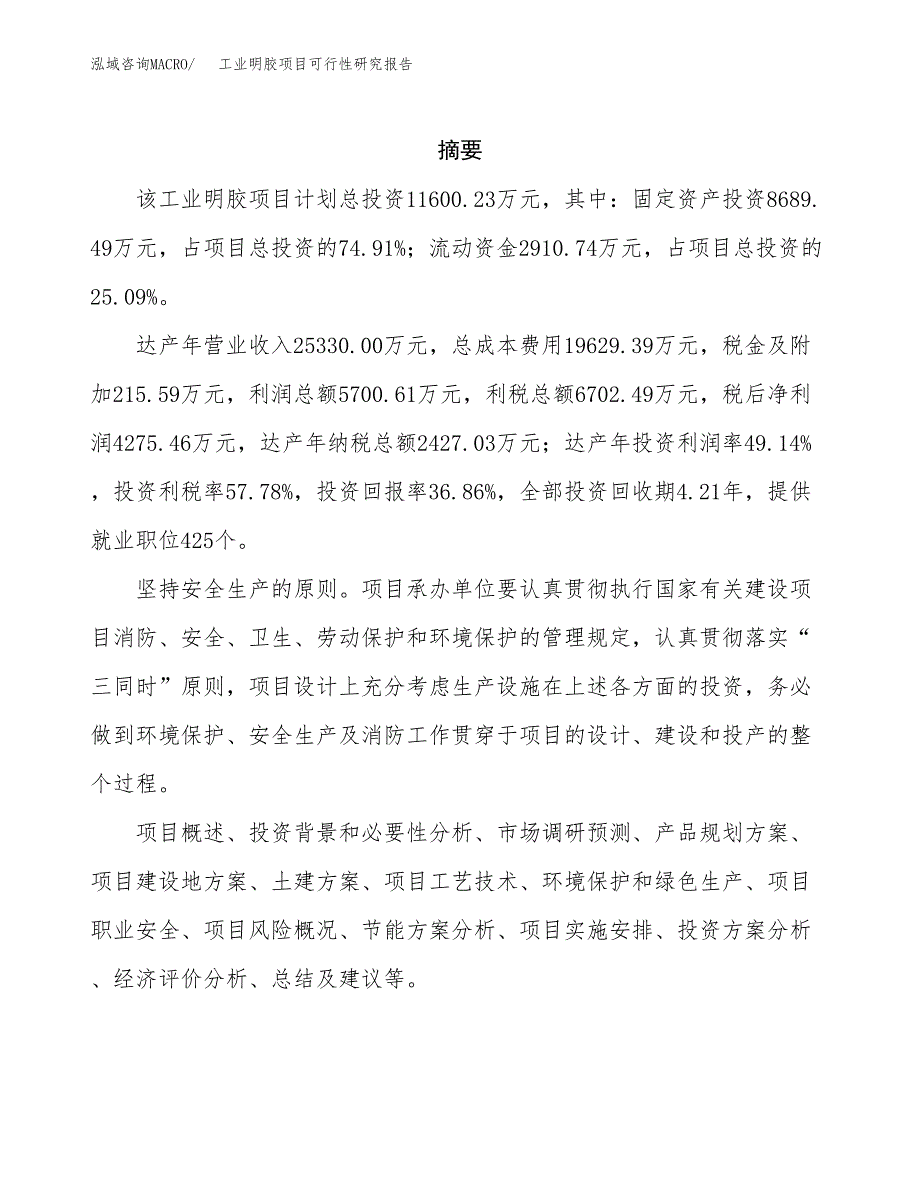 泓域咨询MACRO/　工业明胶项目可行性研究报告

摘要

该工业明胶项目计划总投资11600.23万元，其中：固定资产投资8689.49万元，占项目总投资的74.91%；流动资金2910.74万元，占项目总投资的25.09%。

达产年营业收入25330.00万元，总成本费用19629.39万元，税金及附加215.59万元，利润总额5700.61万元，利税总额6702.49万元，税后净利润4275.46万元，达产年纳税总额2427.03万元；达产年投资利润率49.14%，投资利税率57.78%，投资回报率36.86%，全部投资回收期4.21年，提供就业职位425个。

坚持安全生产的原则。项目承办单位要认真贯彻执行国家有关建设项目消防、安全、卫生、劳动保护和环境保护的管理规定，认真贯彻落实“三同时”原则，项目设计上充分考虑生产设施在上述各方面的投资，务必做到环境保护、安全生产及消防工作贯穿于项目的设计、建设和投产的整个过程。

项目概述、投资背景和必要性分析、市场调研预测、产品规划方案、项目建设地方案、土建方案、项目工艺技术、环境保护和绿色生产、项目职业安全、项目风险概况、节能方案分析、项目实施安排、投资方案分析、经济评价分析、总结及建议等。